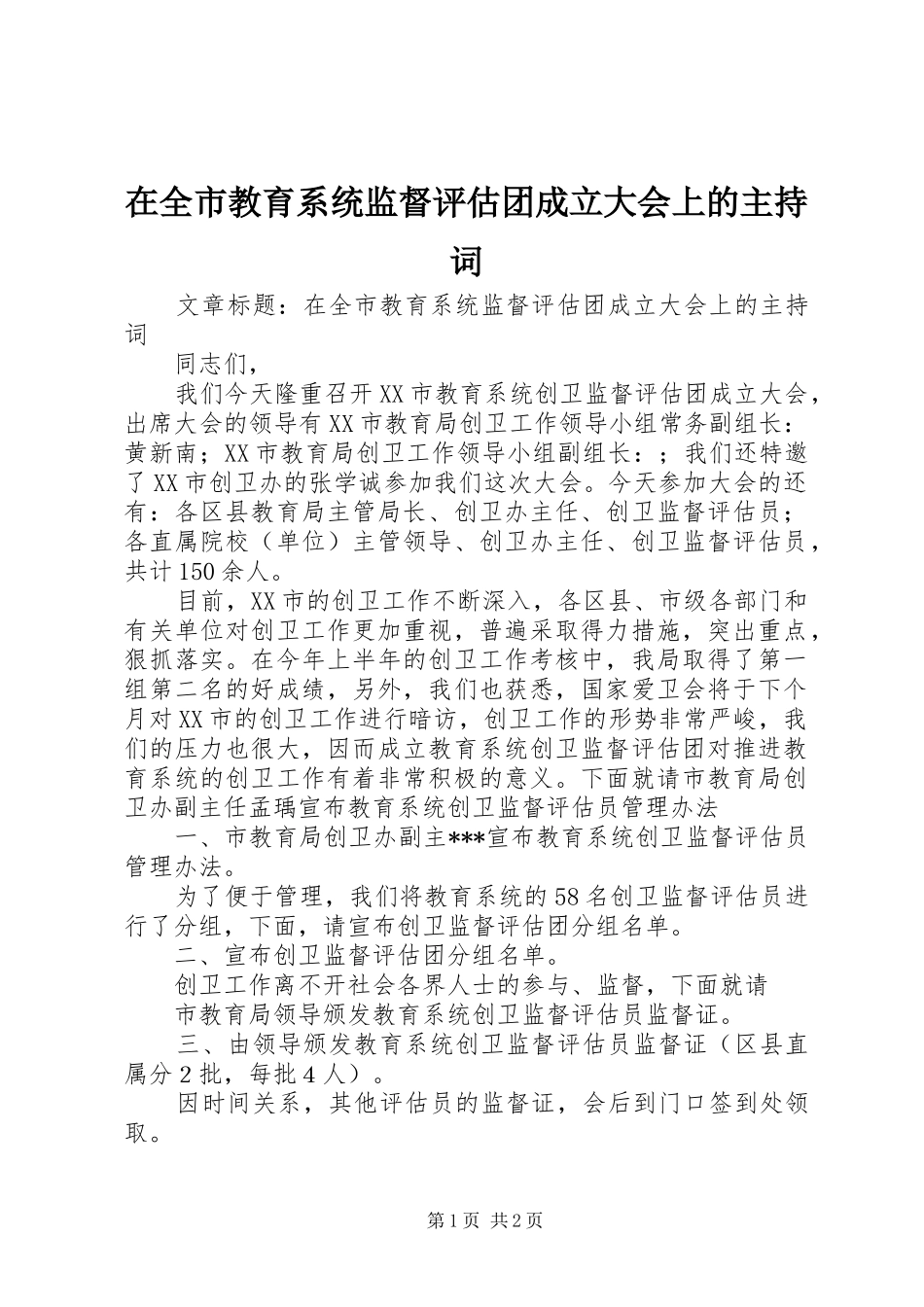 在全市教育系统监督评估团成立大会上的主持词

文章标题：在全市教育系统监督评估团成立大会上的主持词

同志们，

我们今天隆重召开XX市教育系统创卫监督评估团成立大会，出席大会的领导有XX市教育局创卫工作领导小组常务副组长：黄新南；XX市教育局创卫工作领导小组副组长：；我们还特邀了XX市创卫办的张学诚参加我们这次大会。今天参加大会的还有：各区县教育局主管局长、创卫办主任、创卫监督评估员；各直属院校（单位）主管领导、创卫办主任、创卫监督评估员，共计150余人。

目前，XX市的创卫工作不断深入，各区县、市级各部门和有关单位对创卫工作更加重视，普遍采取得力措施，突出重点，狠抓落实。在今年上半年的创卫工作考核中，我局取得了第一组第二名的好成绩，另外，我们也获悉，国家爱卫会将于下个月对XX市的创卫工作进行暗访，创卫工作的形势非常严峻，我们的压力也很大，因而成立教育系统创卫监督评估团对推进教育系统的创卫工作有着非常积极的意义。下面就请市教育局创卫办副主任孟瑀宣布教育系统创卫监督评估员管理办法

一、市教育局创卫办副主***宣布教育系统创卫监督评估员管理办法。

为了便于管理，我们将教育系统的58名创卫监督评估员进行了分组，下面，请宣布创卫监督评估团分组名单。

二、宣布创卫监督评估团分组名单。

创卫工作离不开社会各界人士的参与、监督，下面就请

市教育局领导颁发教育系统创卫监督评估员监督证。

三、由领导颁发教育系统创卫监督评估员监督证（区县直属分2批，每批4人）。

因时间关系，其他评估员的监督证，会后到门口签到处领取。

第1页 共2页